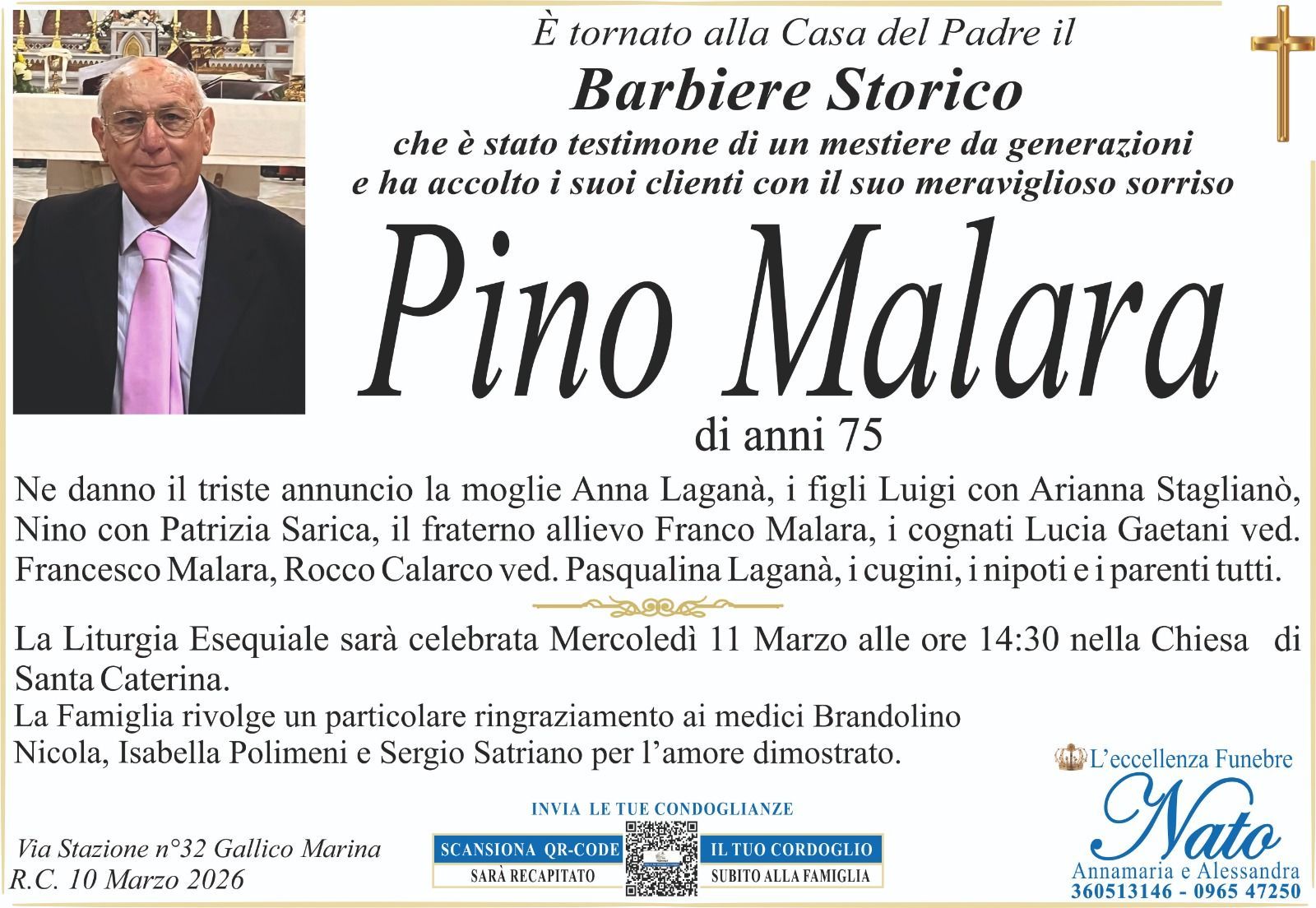 È tornato alla Casa del Padre il

Barbiere Storico

che è stato testimone di un mestiere da generazioni e ha accolto i suoi clienti con il suo meraviglioso sorriso

Pino Malara

di anni 75

Ne danno il triste annuncio la moglie Anna Laganà, i figli Luigi con Arianna Staglianò, Nino con Patrizia Sarica, il fraterno allievo Franco Malara, i cognati Lucia Gaetani ved. Francesco Malara, Rocco Calarco ved. Pasqualina Laganà, i cugini, i nipoti e i parenti tutti.

La Liturgia Esequiale sarà celebrata Mercoledì 11 Marzo alle ore 14:30 nella Chiesa di Santa Caterina.

La Famiglia rivolge un particolare ringraziamento ai medici Brandolino Nicola, Isabella Polimeni e Sergio Satriano per l'amore dimostrato.

Via Stazione n°32 Gallico Marina
R.C. 10 Marzo 2026

INVIA LE TUE CONDOGLIANZE
SCANSIONA QR-CODE
SARÀ RECAPITATO
IL TUO CORDOGLIO
SUBITO ALLA FAMIGLIA

L'eccellenza Funebre
Nato
Annamaria e Alessandra
360513146 - 0965 47250